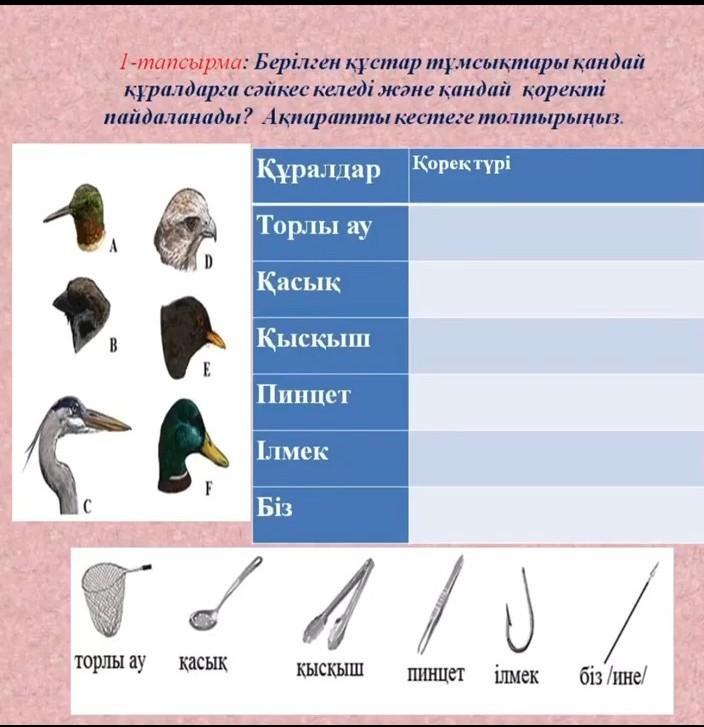 1-тапсырма: Берілген құстар тұмсықтары қандай құралдарға сәйкес келеді және қандай қоректі пайдаланады? Ақпаратты кестеге толтырыңыз.

A D B E C F

| Құралдар | Қорек түрі |
|---|---|
| Торлы ау | |
| Қасық | |
| Қысқыш | |
| Пинцет | |
| Ілмек | |
| Біз | |

торлы ау қасық қысқыш пинцет ілмек біз /ине/